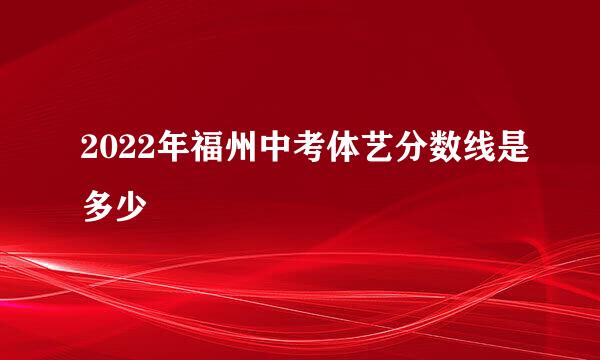 2022年福州中考体艺分数线是多少